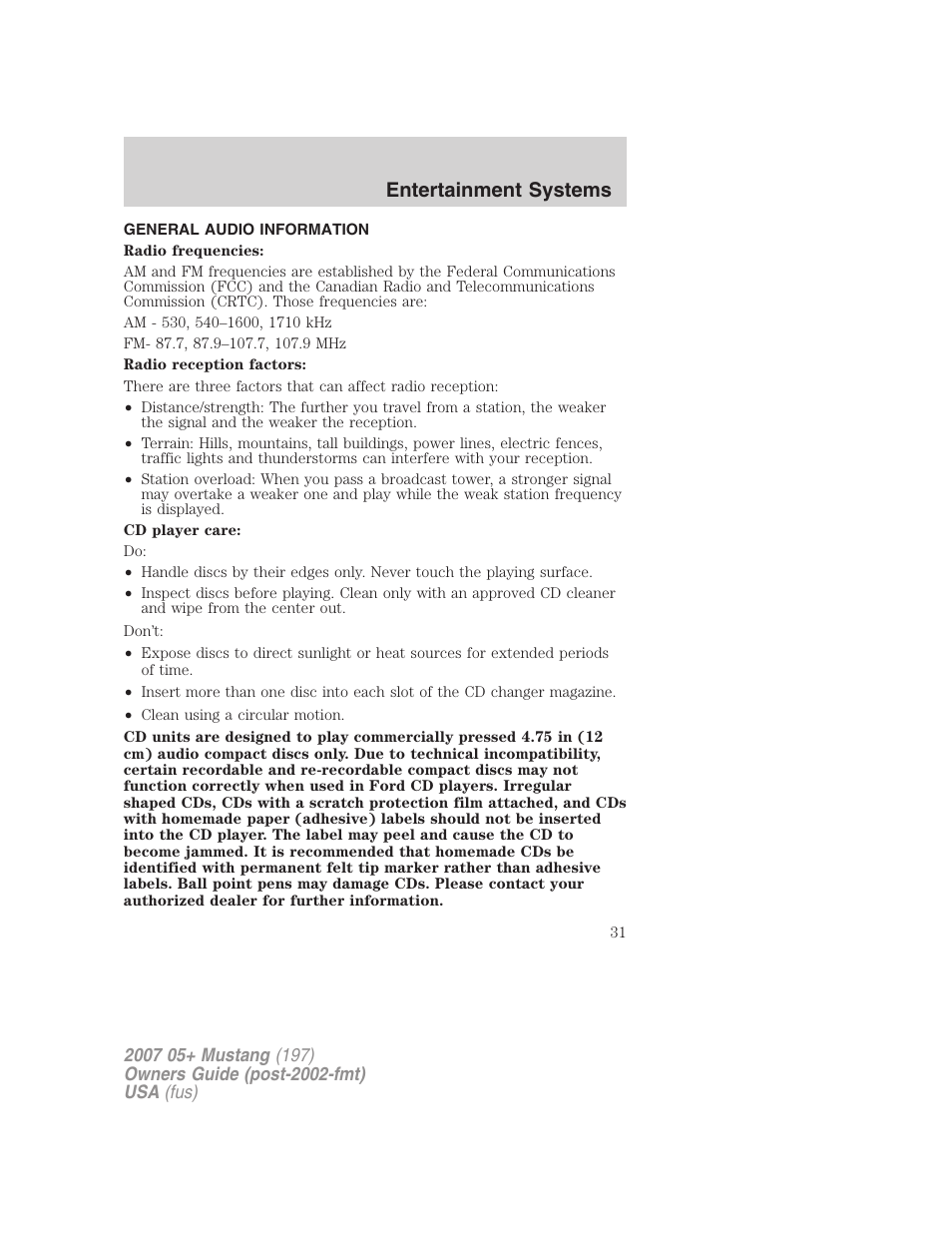 Entertainment Systems

GENERAL AUDIO INFORMATION

Radio frequencies:

AM and FM frequencies are established by the Federal Communications Commission (FCC) and the Canadian Radio and Telecommunications Commission (CRTC). Those frequencies are:

AM - 530, 540–1600, 1710 kHz

FM- 87.7, 87.9–107.7, 107.9 MHz

Radio reception factors:

There are three factors that can affect radio reception:

• Distance/strength: The further you travel from a station, the weaker the signal and the weaker the reception.
• Terrain: Hills, mountains, tall buildings, power lines, electric fences, traffic lights and thunderstorms can interfere with your reception.
• Station overload: When you pass a broadcast tower, a stronger signal may overtake a weaker one and play while the weak station frequency is displayed.

CD player care:

Do:

• Handle discs by their edges only. Never touch the playing surface.
• Inspect discs before playing. Clean only with an approved CD cleaner and wipe from the center out.

Don't:

• Expose discs to direct sunlight or heat sources for extended periods of time.
• Insert more than one disc into each slot of the CD changer magazine.
• Clean using a circular motion.

CD units are designed to play commercially pressed 4.75 in (12 cm) audio compact discs only. Due to technical incompatibility, certain recordable and re-recordable compact discs may not function correctly when used in Ford CD players. Irregular shaped CDs, CDs with a scratch protection film attached, and CDs with homemade paper (adhesive) labels should not be inserted into the CD player. The label may peel and cause the CD to become jammed. It is recommended that homemade CDs be identified with permanent felt tip marker rather than adhesive labels. Ball point pens may damage CDs. Please contact your authorized dealer for further information.

31

2007 05+ Mustang (197)
Owners Guide (post-2002-fmt)
USA (fus)